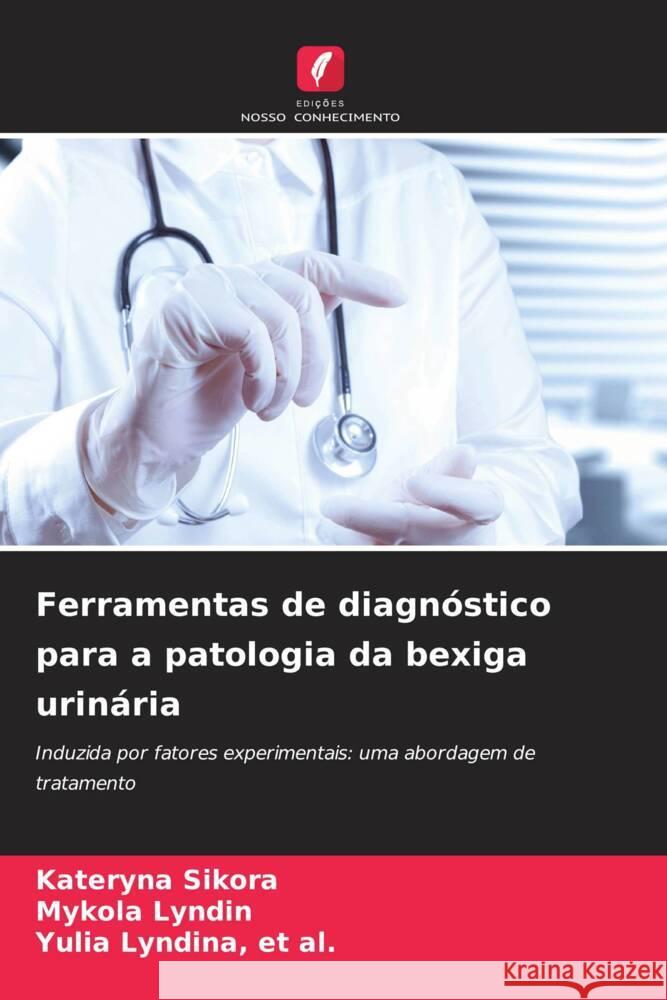 EDIÇÕES
NOSSO CONHECIMENTO

Ferramentas de diagnóstico para a patologia da bexiga urinária

Induzida por fatores experimentais: uma abordagem de tratamento

Kateryna Sikora
Mykola Lyndin
Yulia Lyndina, et al.